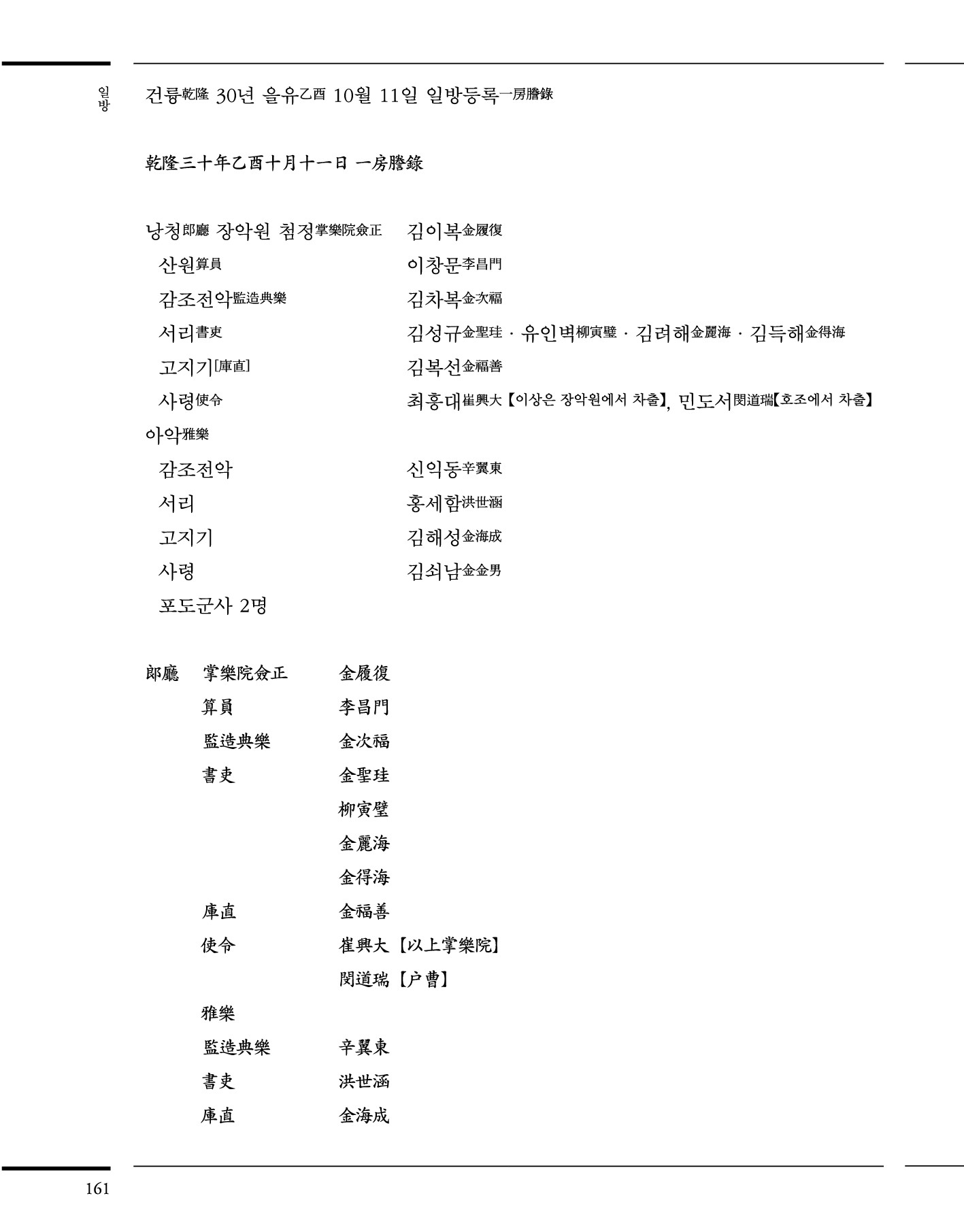 일방

건륭乾隆 30년 을유乙酉 10월 11일 일방등록一房謄錄

乾隆三十年乙酉十月十一日 一房謄錄

낭청郎廳 장악원 첨정掌樂院僉正 김이복金履復
산원算員 이창문李昌門
감조전악監造典樂 김차복金次福
서리書吏 김성규金聖珪 · 유인벽柳寅璧 · 김려해金麗海 · 김득해金得海
고지기[庫直] 김복선金福善
사령使令 최흥대崔興大【이상은 장악원에서 차출】, 민도서閔道瑞【호조에서 차출】
아악雅樂
감조전악 신익동辛翼東
서리 홍세함洪世涵
고지기 김해성金海成
사령 김쇠남金金男
포도군사 2명

郎廳 掌樂院僉正 金履復
算員 李昌門
監造典樂 金次福
書吏 金聖珪
柳寅璧
金麗海
金得海
庫直 金福善
使令 崔興大【以上掌樂院】
閔道瑞【户曹】
雅樂
監造典樂 辛翼東
書吏 洪世涵
庫直 金海成

161